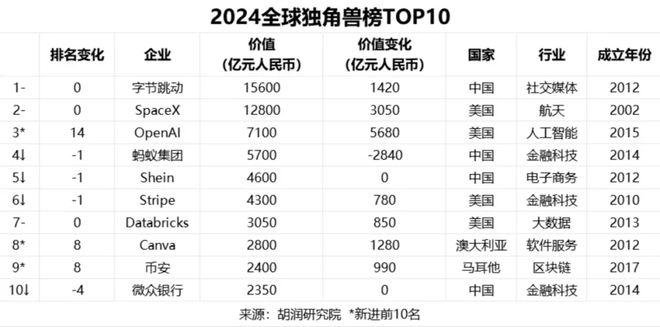 2024全球独角兽榜TOP10

|  | 排名变化 | 企业 | 价值（亿元人民币） | 价值变化（亿元人民币） | 国家 | 行业 | 成立年份 |
|---|---|---|---|---|---|---|---|
| 1- | 0 | 字节跳动 | 15600 | 1420 | 中国 | 社交媒体 | 2012 |
| 2- | 0 | SpaceX | 12800 | 3050 | 美国 | 航天 | 2002 |
| 3* | 14 | OpenAI | 7100 | 5680 | 美国 | 人工智能 | 2015 |
| 4↓ | -1 | 蚂蚁集团 | 5700 | -2840 | 中国 | 金融科技 | 2014 |
| 5↓ | -1 | Shein | 4600 | 0 | 中国 | 电子商务 | 2012 |
| 6↓ | -1 | Stripe | 4300 | 780 | 美国 | 金融科技 | 2010 |
| 7- | 0 | Databricks | 3050 | 850 | 美国 | 大数据 | 2013 |
| 8* | 8 | Canva | 2800 | 1280 | 澳大利亚 | 软件服务 | 2012 |
| 9* | 8 | 币安 | 2400 | 990 | 马耳他 | 区块链 | 2017 |
| 10↓ | -4 | 微众银行 | 2350 | 0 | 中国 | 金融科技 | 2014 |

来源：胡润研究院 *新进前10名